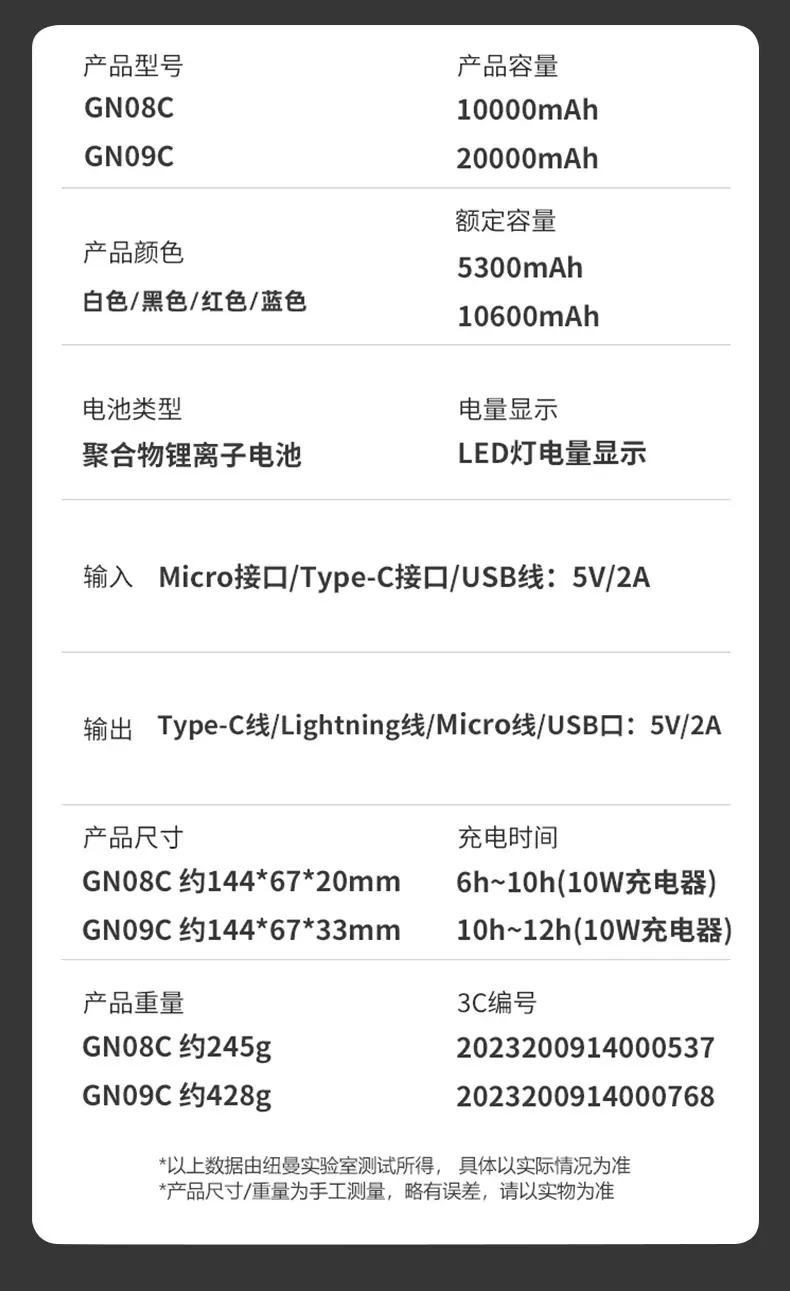 产品型号
GN08C
GN09C

产品容量
10000mAh
20000mAh

产品颜色
白色/黑色/红色/蓝色

额定容量
5300mAh
10600mAh

电池类型
聚合物锂离子电池

电量显示
LED灯电量显示

输入 Micro接口/Type-C接口/USB线：5V/2A

输出 Type-C线/Lightning线/Micro线/USB口：5V/2A

产品尺寸
GN08C 约144*67*20mm
GN09C 约144*67*33mm

充电时间
6h~10h(10W充电器)
10h~12h(10W充电器)

产品重量
GN08C 约245g
GN09C 约428g

3C编号
2023200914000537
2023200914000768

*以上数据由纽曼实验室测试所得，具体以实际情况为准
*产品尺寸/重量为手工测量，略有误差，请以实物为准